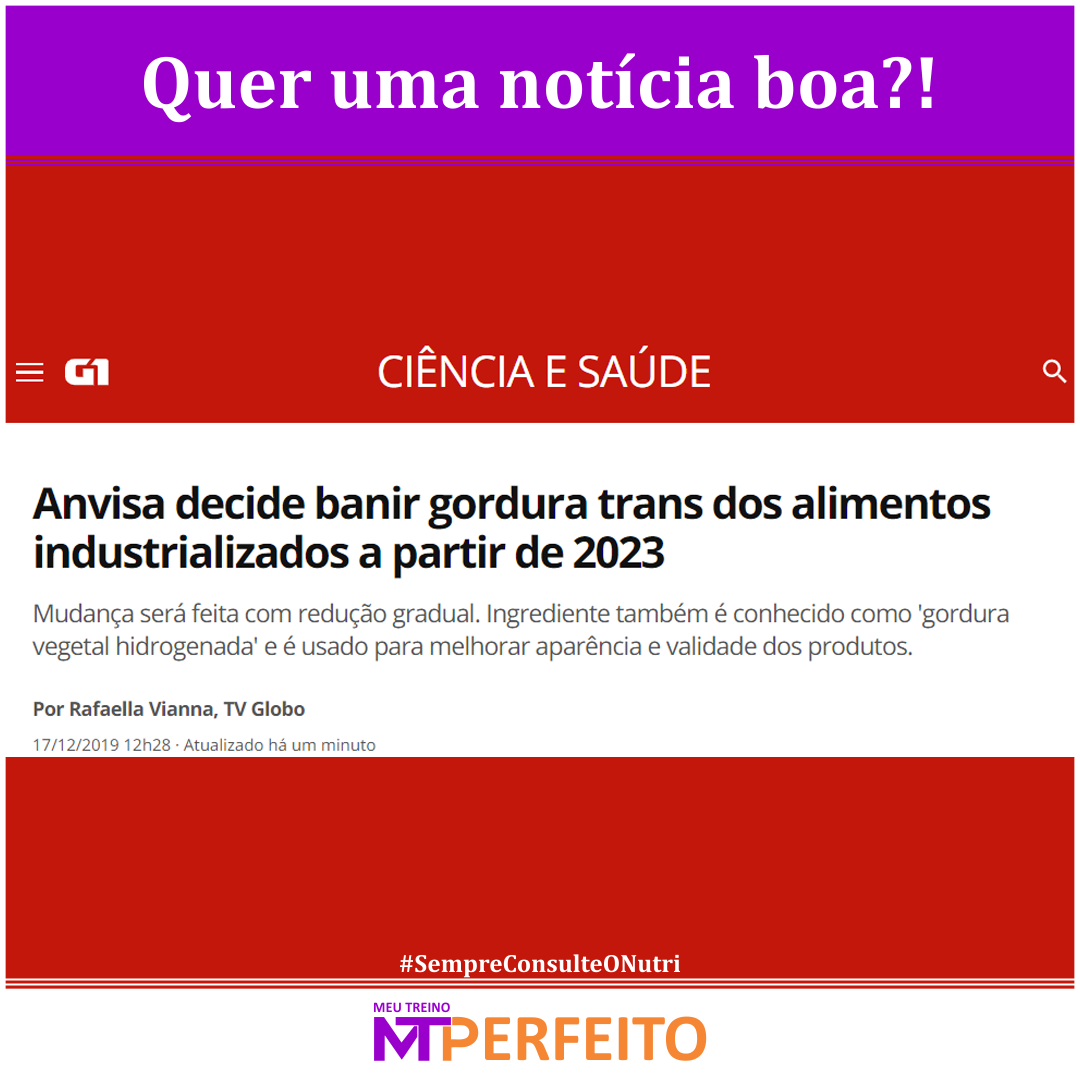 Quer uma notícia boa?!

G1

CIÊNCIA E SAÚDE

Anvisa decide banir gordura trans dos alimentos industrializados a partir de 2023

Mudança será feita com redução gradual. Ingrediente também é conhecido como 'gordura vegetal hidrogenada' e é usado para melhorar aparência e validade dos produtos.

Por Rafaella Vianna, TV Globo

17/12/2019 12h28 · Atualizado há um minuto

#SempreConsulteONutri

MEU TREINO
MT PERFEITO